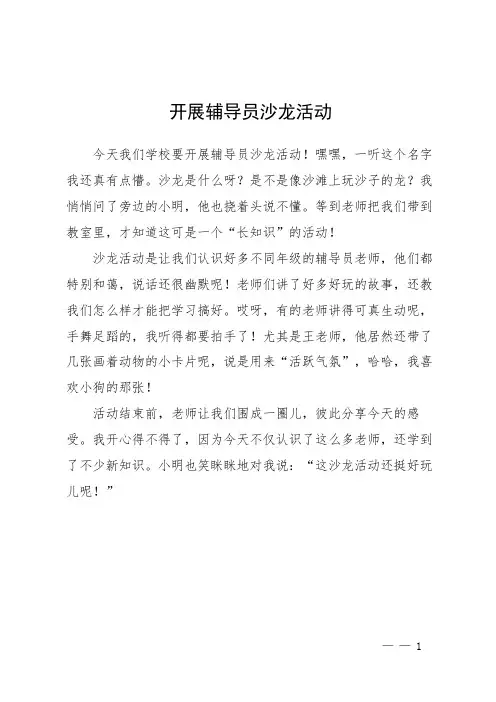 开展辅导员沙龙活动

今天我们学校要开展辅导员沙龙活动！嘿嘿，一听这个名字我还真有点懵。沙龙是什么呀？是不是像沙滩上玩沙子的龙？我悄悄问了旁边的小明，他也挠着头说不懂。等到老师把我们带到教室里，才知道这可是一个“长知识”的活动！

沙龙活动是让我们认识好多不同年级的辅导员老师，他们都特别和蔼，说话还很幽默呢！老师们讲了好多好玩的故事，还教我们怎么样才能把学习搞好。哎呀，有的老师讲得可真生动呢，手舞足蹈的，我听得都要拍手了！尤其是王老师，他居然还带了几张画着动物的小卡片呢，说是用来“活跃气氛”，哈哈，我喜欢小狗的那张！

活动结束前，老师让我们围成一圈儿，彼此分享今天的感受。我开心得不得了，因为今天不仅认识了这么多老师，还学到了不少新知识。小明也笑眯眯地对我说：“这沙龙活动还挺好玩儿呢！”

— — 1